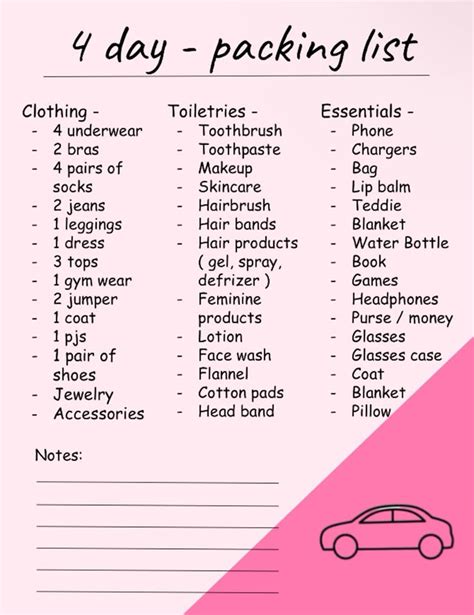 4 day - packing list

Clothing -
- 4 underwear
- 2 bras
- 4 pairs of socks
- 2 jeans
- 1 leggings
- 1 dress
- 3 tops
- 1 gym wear
- 2 jumper
- 1 coat
- 1 pjs
- 1 pair of shoes
- Jewelry
- Accessories

Toiletries -
- Toothbrush
- Toothpaste
- Makeup
- Skincare
- Hairbrush
- Hair bands
- Hair products ( gel, spray, defrizer )
- Feminine products
- Lotion
- Face wash
- Flannel
- Cotton pads
- Head band

Essentials -
- Phone
- Chargers
- Bag
- Lip balm
- Teddie
- Blanket
- Water Bottle
- Book
- Games
- Headphones
- Purse / money
- Glasses
- Glasses case
- Coat
- Blanket
- Pillow

Notes:
____
____
____
____
____
____